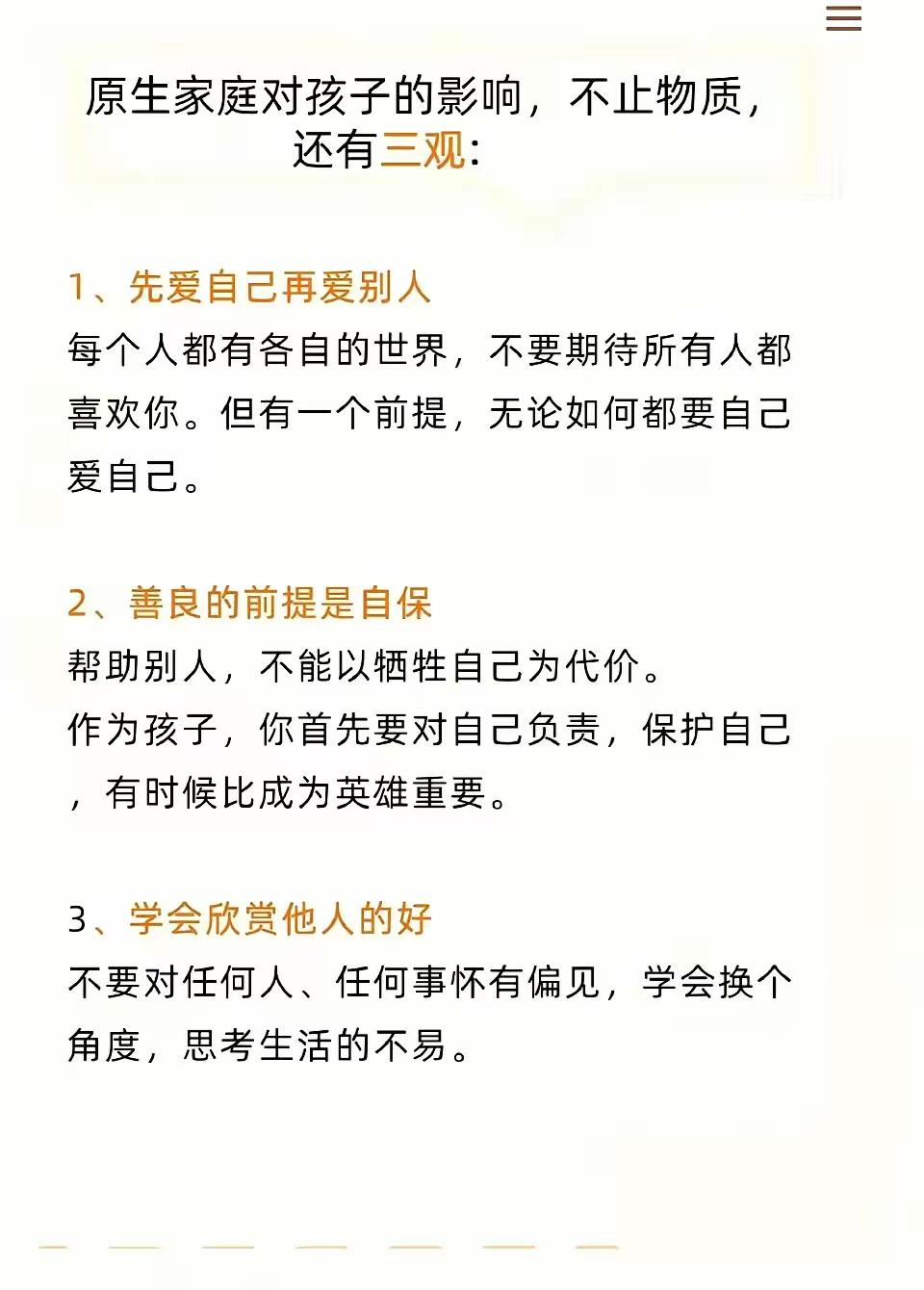 原生家庭对孩子的影响，不止物质，还有三观：

1、先爱自己再爱别人
每个人都有各自的世界，不要期待所有人都喜欢你。但有一个前提，无论如何都要自己爱自己。

2、善良的前提是自保
帮助别人，不能以牺牲自己为代价。
作为孩子，你首先要对自己负责，保护自己，有时候比成为英雄重要。

3、学会欣赏他人的好
不要对任何人、任何事怀有偏见，学会换个角度，思考生活的不易。